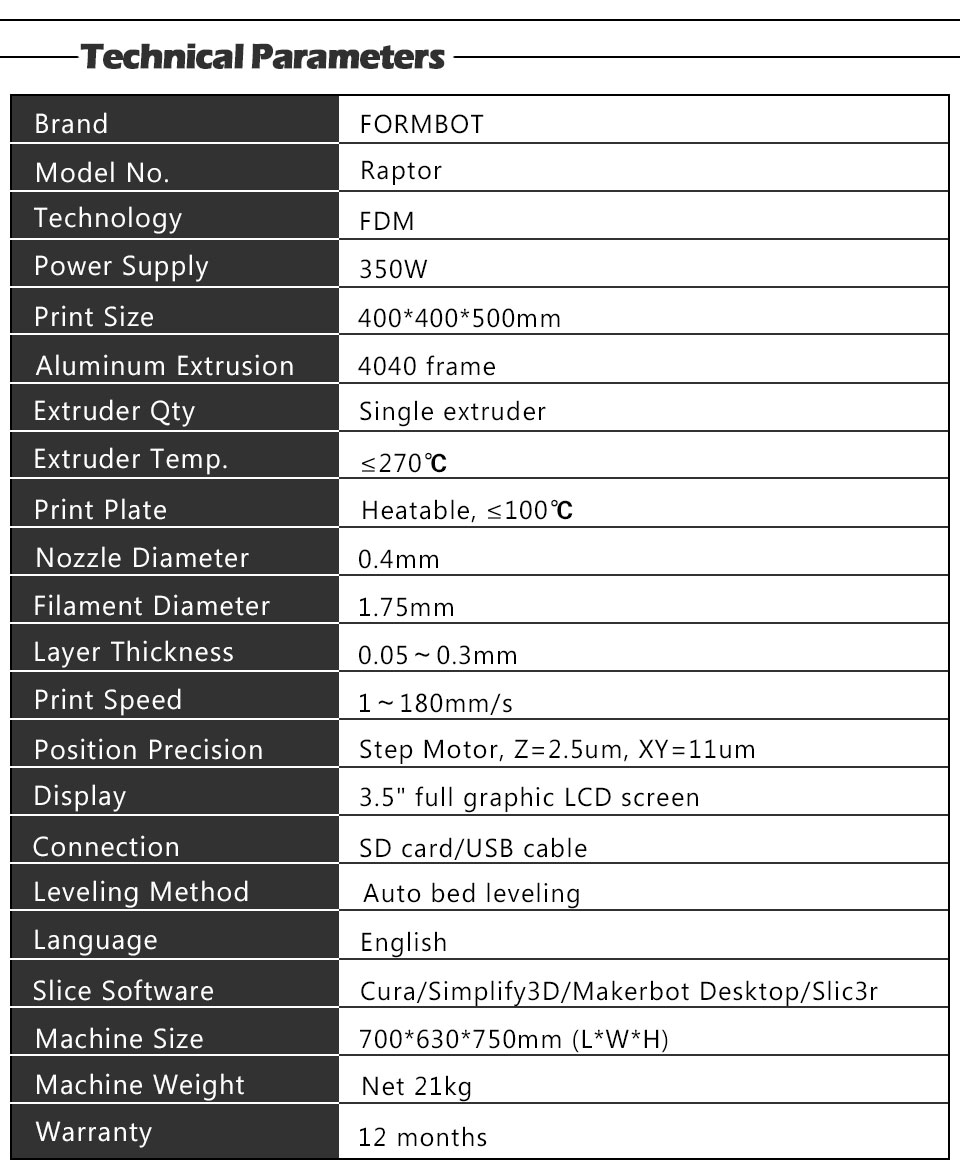 Technical Parameters

| Brand | FORMBOT |
|---|---|
| Model No. | Raptor |
| Technology | FDM |
| Power Supply | 350W |
| Print Size | 400*400*500mm |
| Aluminum Extrusion | 4040 frame |
| Extruder Qty | Single extruder |
| Extruder Temp. | ≤270℃ |
| Print Plate | Heatable, ≤100℃ |
| Nozzle Diameter | 0.4mm |
| Filament Diameter | 1.75mm |
| Layer Thickness | 0.05～0.3mm |
| Print Speed | 1～180mm/s |
| Position Precision | Step Motor, Z=2.5um, XY=11um |
| Display | 3.5" full graphic LCD screen |
| Connection | SD card/USB cable |
| Leveling Method | Auto bed leveling |
| Language | English |
| Slice Software | Cura/Simplify3D/Makerbot Desktop/Slic3r |
| Machine Size | 700*630*750mm (L*W*H) |
| Machine Weight | Net 21kg |
| Warranty | 12 months |